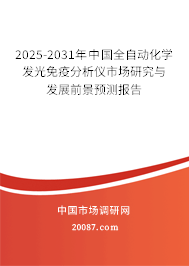 2025-2031年中国全自动化学发光免疫分析仪市场研究与发展前景预测报告

中国市场调研网

20087.com